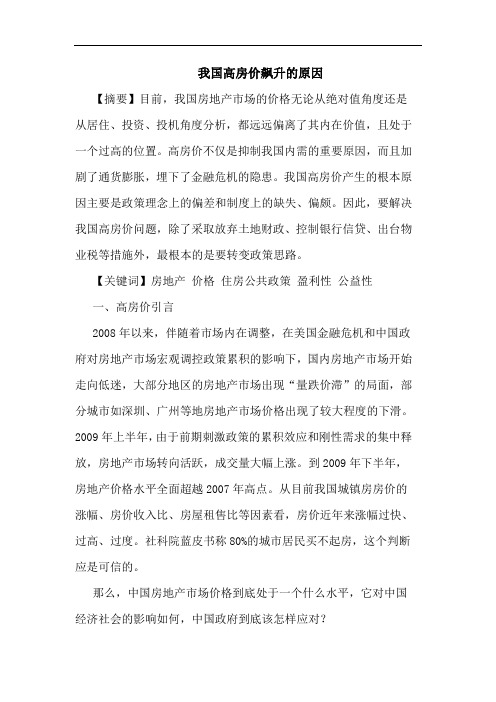 我国高房价飙升的原因

【摘要】目前，我国房地产市场的价格无论从绝对值角度还是从居住、投资、投机角度分析，都远远偏离了其内在价值，且处于一个过高的位置。高房价不仅是抑制我国内需的重要原因，而且加剧了通货膨胀，埋下了金融危机的隐患。我国高房价产生的根本原因主要是政策理念上的偏差和制度上的缺失、偏颇。因此，要解决我国高房价问题，除了采取放弃土地财政、控制银行信贷、出台物业税等措施外，最根本的是要转变政策思路。

【关键词】房地产 价格 住房公共政策 盈利性 公益性

一、高房价引言

2008年以来，伴随着市场内在调整，在美国金融危机和中国政府对房地产市场宏观调控政策累积的影响下，国内房地产市场开始走向低迷，大部分地区的房地产市场出现“量跌价滞”的局面，部分城市如深圳、广州等地房地产市场价格出现了较大程度的下滑。2009年上半年，由于前期刺激政策的累积效应和刚性需求的集中释放，房地产市场转向活跃，成交量大幅上涨。到2009年下半年，房地产价格水平全面超越2007年高点。从目前我国城镇房房价的涨幅、房价收入比、房屋租售比等因素看，房价近年来涨幅过快、过高、过度。社科院蓝皮书称80%的城市居民买不起房，这个判断应是可信的。

那么，中国房地产市场价格到底处于一个什么水平，它对中国经济社会的影响如何，中国政府到底该怎样应对？